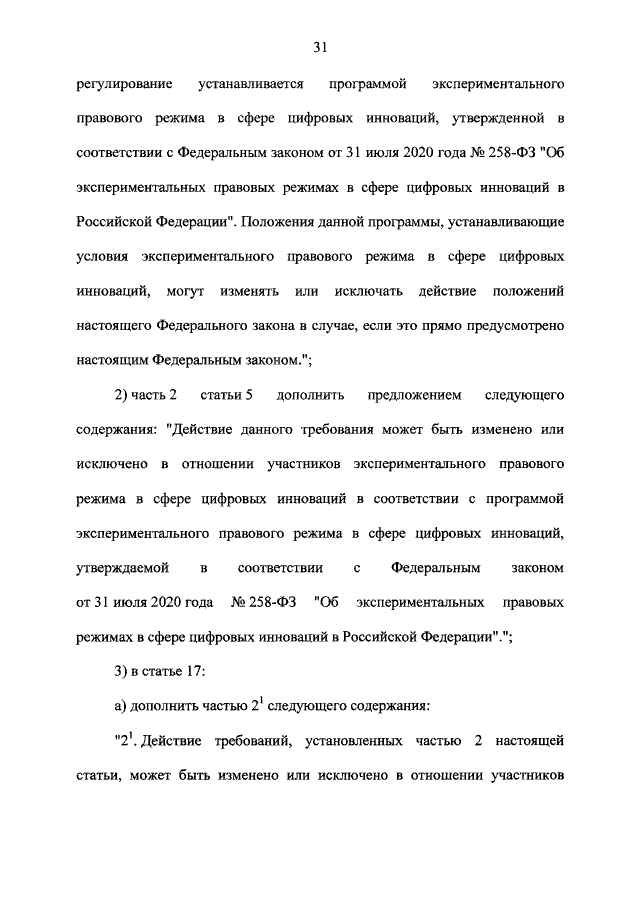 31

регулирование устанавливается программой экспериментального правового режима в сфере цифровых инноваций, утвержденной в соответствии с Федеральным законом от 31 июля 2020 года № 258-ФЗ "Об экспериментальных правовых режимах в сфере цифровых инноваций в Российской Федерации". Положения данной программы, устанавливающие условия экспериментального правового режима в сфере цифровых инноваций, могут изменять или исключать действие положений настоящего Федерального закона в случае, если это прямо предусмотрено настоящим Федеральным законом.";

2) часть 2 статьи 5 дополнить предложением следующего содержания: "Действие данного требования может быть изменено или исключено в отношении участников экспериментального правового режима в сфере цифровых инноваций в соответствии с программой экспериментального правового режима в сфере цифровых инноваций, утверждаемой в соответствии с Федеральным законом от 31 июля 2020 года № 258-ФЗ "Об экспериментальных правовых режимах в сфере цифровых инноваций в Российской Федерации".";

3) в статье 17:

а) дополнить частью $2^{1}$ следующего содержания:

"$2^{1}$. Действие требований, установленных частью 2 настоящей статьи, может быть изменено или исключено в отношении участников